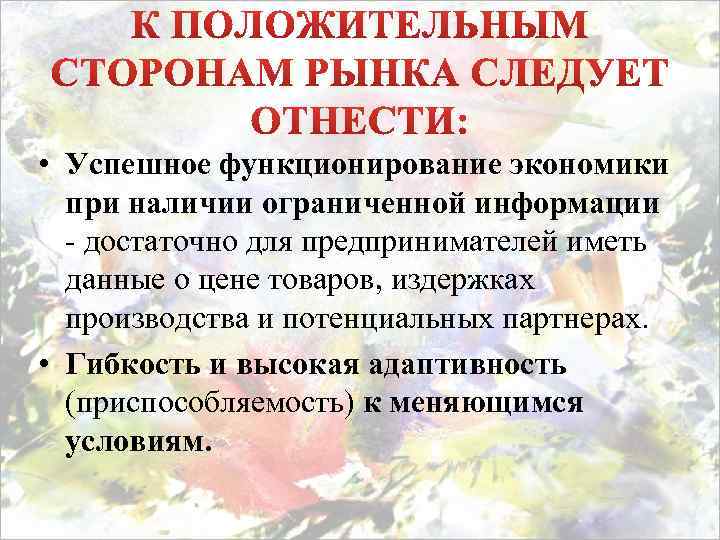 К ПОЛОЖИТЕЛЬНЫМ СТОРОНАМ РЫНКА СЛЕДУЕТ ОТНЕСТИ:

• Успешное функционирование экономики при наличии ограниченной информации - достаточно для предпринимателей иметь данные о цене товаров, издержках производства и потенциальных партнерах.

• Гибкость и высокая адаптивность (приспособляемость) к меняющимся условиям.